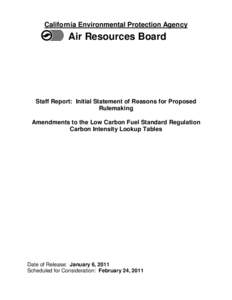 California Environmental Protection Agency
Air Resources Board

Staff Report: Initial Statement of Reasons for Proposed Rulemaking

Amendments to the Low Carbon Fuel Standard Regulation Carbon Intensity Lookup Tables

Date of Release: January 6, 2011
Scheduled for Consideration: February 24, 2011